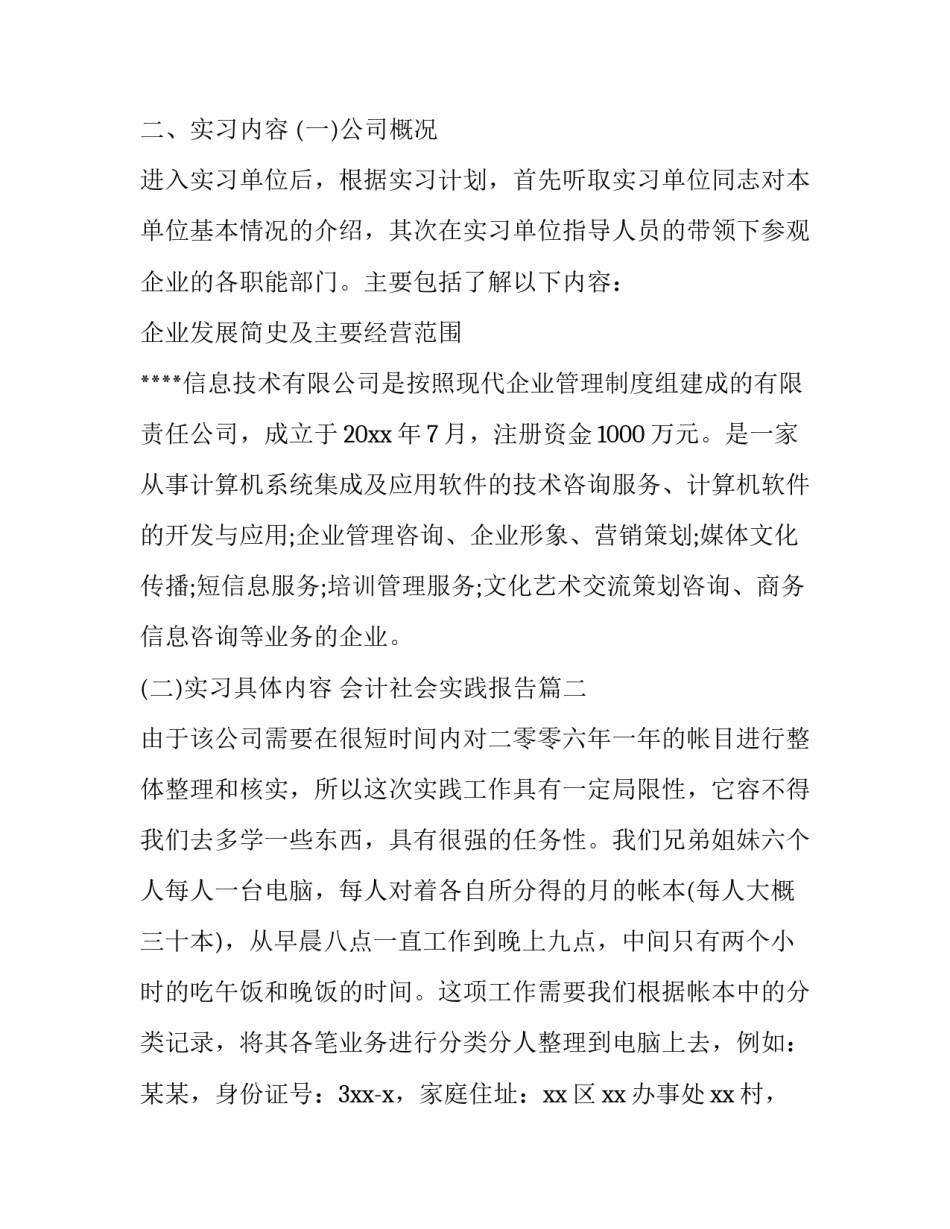 二、实习内容 (一)公司概况

进入实习单位后，根据实习计划，首先听取实习单位同志对本单位基本情况的介绍，其次在实习单位指导人员的带领下参观企业的各职能部门。主要包括了解以下内容：

企业发展简史及主要经营范围

****信息技术有限公司是按照现代企业管理制度组建成的有限责任公司，成立于 20xx 年 7 月，注册资金 1000 万元。是一家从事计算机系统集成及应用软件的技术咨询服务、计算机软件的开发与应用;企业管理咨询、企业形象、营销策划;媒体文化传播;短信息服务;培训管理服务;文化艺术交流策划咨询、商务信息咨询等业务的企业。

(二)实习具体内容 会计社会实践报告篇二

由于该公司需要在很短时间内对二零零六年一年的帐目进行整体整理和核实，所以这次实践工作具有一定局限性，它容不得我们去多学一些东西，具有很强的任务性。我们兄弟姐妹六个人每人一台电脑，每人对着各自所分得的月的帐本(每人大概三十本)，从早晨八点一直工作到晚上九点，中间只有两个小时的吃午饭和晚饭的时间。这项工作需要我们根据帐本中的分类记录，将其各笔业务进行分类分人整理到电脑上去，例如：某某，身份证号：3xx-x，家庭住址：xx 区 xx 办事处 xx 村，